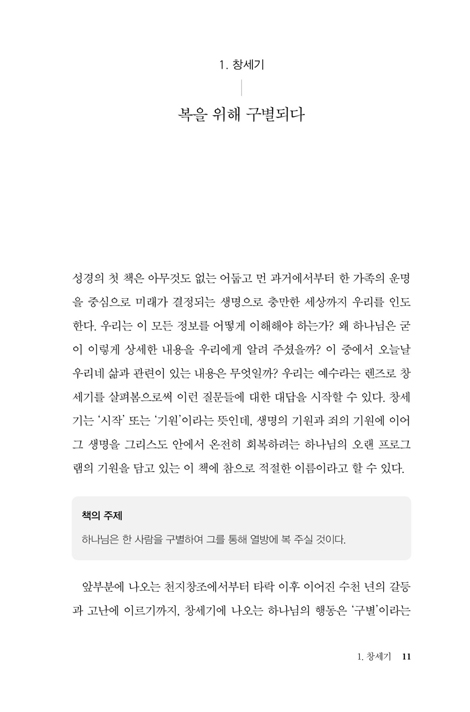 1. 창세기

복을 위해 구별되다

성경의 첫 책은 아무것도 없는 어둡고 먼 과거에서부터 한 가족의 운명을 중심으로 미래가 결정되는 생명으로 충만한 세상까지 우리를 인도한다. 우리는 이 모든 정보를 어떻게 이해해야 하는가? 왜 하나님은 굳이 이렇게 상세한 내용을 우리에게 알려 주셨을까? 이 중에서 오늘날 우리네 삶과 관련이 있는 내용은 무엇일까? 우리는 예수라는 렌즈로 창세기를 살펴봄으로써 이런 질문들에 대한 대답을 시작할 수 있다. 창세기는 '시작' 또는 '기원'이라는 뜻인데, 생명의 기원과 죄의 기원에 이어 그 생명을 그리스도 안에서 온전히 회복하려는 하나님의 오랜 프로그램의 기원을 담고 있는 이 책에 참으로 적절한 이름이라고 할 수 있다.

책의 주제
하나님은 한 사람을 구별하여 그를 통해 열방에 복 주실 것이다.

앞부분에 나오는 천지창조에서부터 타락 이후 이어진 수천 년의 갈등과 고난에 이르기까지, 창세기에 나오는 하나님의 행동은 '구별'이라는

1. 창세기 11